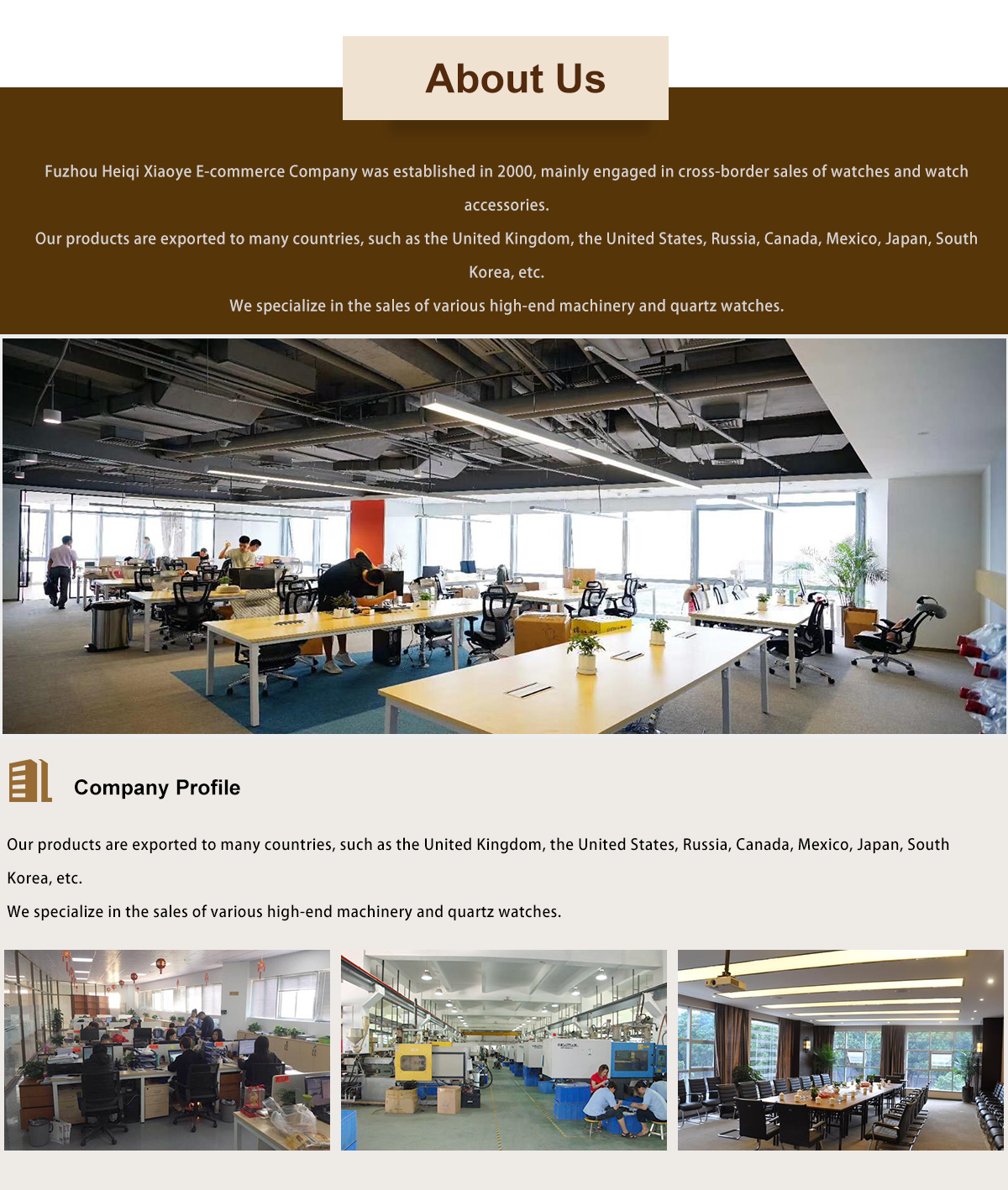 About Us

Fuzhou Heiqi Xiaoye E-commerce Company was established in 2000, mainly engaged in cross-border sales of watches and watch accessories.

Our products are exported to many countries, such as the United Kingdom, the United States, Russia, Canada, Mexico, Japan, South Korea, etc.

We specialize in the sales of various high-end machinery and quartz watches.

Company Profile

Our products are exported to many countries, such as the United Kingdom, the United States, Russia, Canada, Mexico, Japan, South Korea, etc.

We specialize in the sales of various high-end machinery and quartz watches.